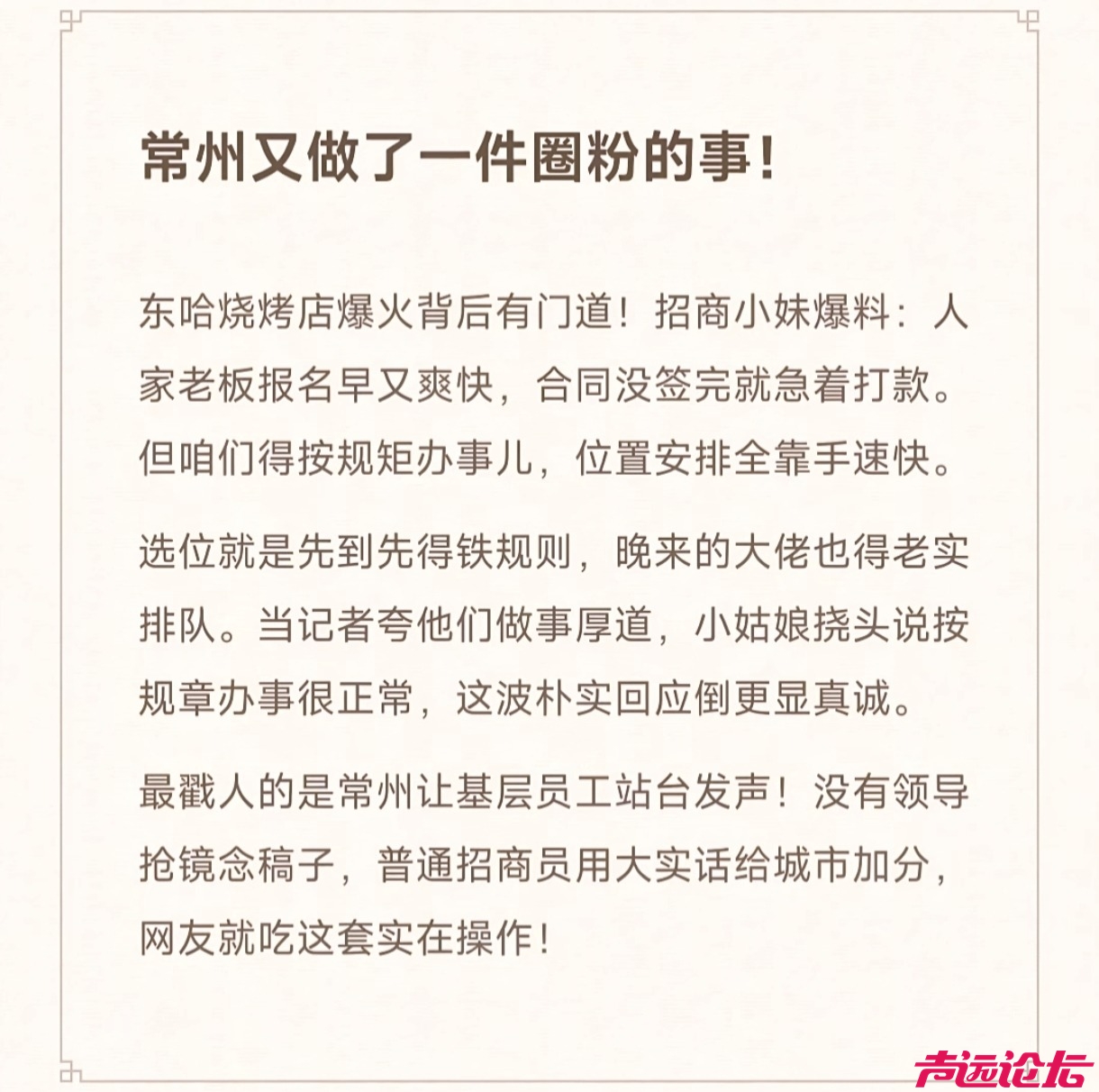 常州又做了一件圈粉的事！

东哈烧烤店爆火背后有门道！招商小妹爆料：人家老板报名早又爽快，合同没签完就急着打款。但咱们得按规矩办事儿，位置安排全靠手速快。

选位就是先到先得铁规则，晚来的大佬也得老实排队。当记者夸他们做事厚道，小姑娘挠头说按规章办事很正常，这波朴实回应倒更显真诚。

最戳人的是常州让基层员工站台发声！没有领导抢镜念稿子，普通招商员用大实话给城市加分，网友就吃这套实在操作！

声远论坛